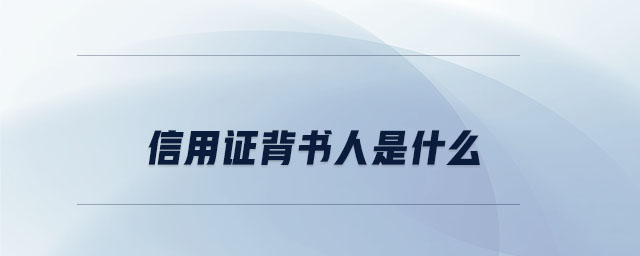 信用证背书人是什么